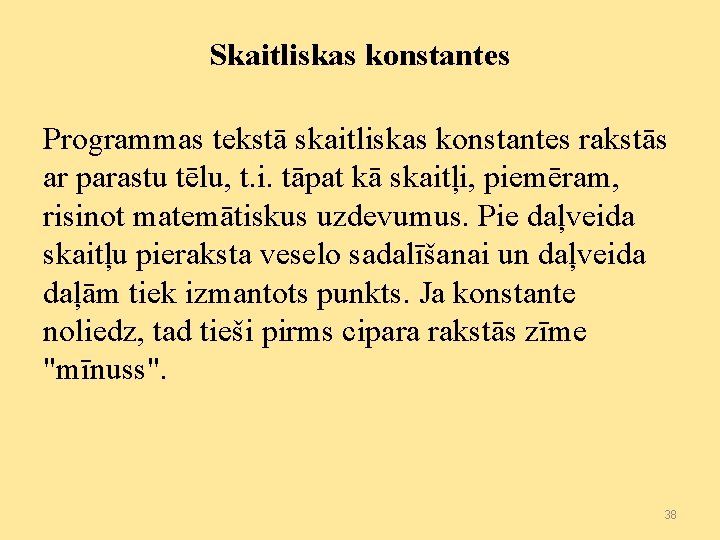 Skaitliskas konstantes

Programmas tekstā skaitliskas konstantes rakstās ar parastu tēlu, t.i. tāpat kā skaitļi, piemēram, risinot matemātiskus uzdevumus. Pie daļveida skaitļu pieraksta veselo sadalīšanai un daļveida daļām tiek izmantots punkts. Ja konstante noliedz, tad tieši pirms cipara rakstās zīme "mīnuss".

38